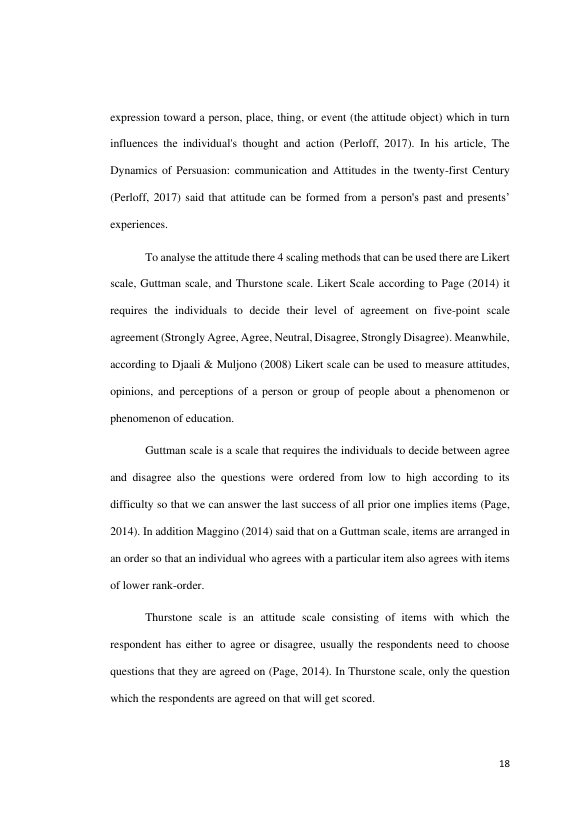 expression toward a person, place, thing, or event (the attitude object) which in turn influences the individual's thought and action (Perloff, 2017). In his article, The Dynamics of Persuasion: communication and Attitudes in the twenty-first Century (Perloff, 2017) said that attitude can be formed from a person's past and presents' experiences.

To analyse the attitude there 4 scaling methods that can be used there are Likert scale, Guttman scale, and Thurstone scale. Likert Scale according to Page (2014) it requires the individuals to decide their level of agreement on five-point scale agreement (Strongly Agree, Agree, Neutral, Disagree, Strongly Disagree). Meanwhile, according to Djaali & Muljono (2008) Likert scale can be used to measure attitudes, opinions, and perceptions of a person or group of people about a phenomenon or phenomenon of education.

Guttman scale is a scale that requires the individuals to decide between agree and disagree also the questions were ordered from low to high according to its difficulty so that we can answer the last success of all prior one implies items (Page, 2014). In addition Maggino (2014) said that on a Guttman scale, items are arranged in an order so that an individual who agrees with a particular item also agrees with items of lower rank-order.

Thurstone scale is an attitude scale consisting of items with which the respondent has either to agree or disagree, usually the respondents need to choose questions that they are agreed on (Page, 2014). In Thurstone scale, only the question which the respondents are agreed on that will get scored.

18